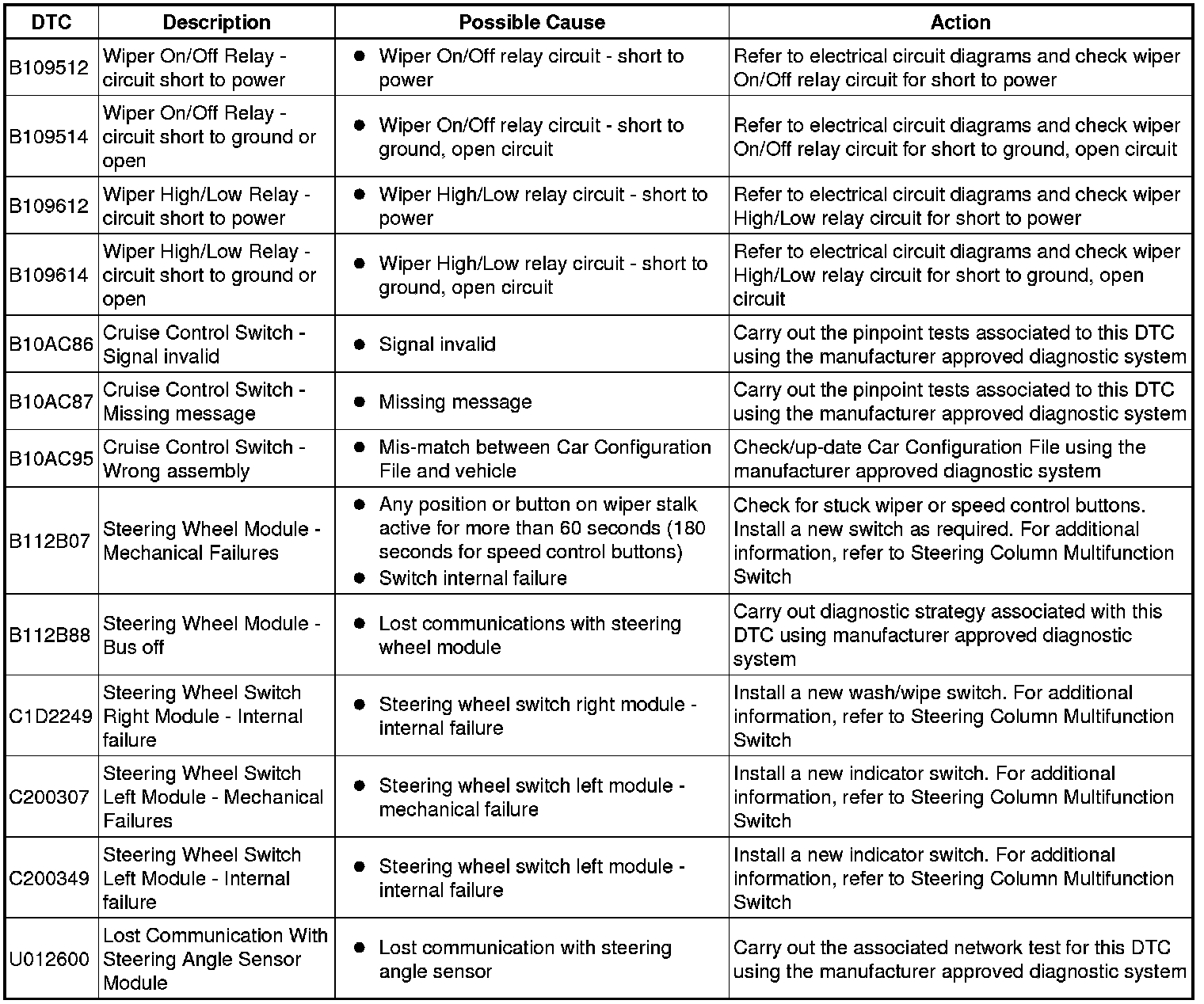 | DTC | Description | Possible Cause | Action |
|---|---|---|---|
| B109512 | Wiper On/Off Relay - circuit short to power | ● Wiper On/Off relay circuit - short to power | Refer to electrical circuit diagrams and check wiper On/Off relay circuit for short to power |
| B109514 | Wiper On/Off Relay - circuit short to ground or open | ● Wiper On/Off relay circuit - short to ground, open circuit | Refer to electrical circuit diagrams and check wiper On/Off relay circuit for short to ground, open circuit |
| B109612 | Wiper High/Low Relay - circuit short to power | ● Wiper High/Low relay circuit - short to power | Refer to electrical circuit diagrams and check wiper High/Low relay circuit for short to power |
| B109614 | Wiper High/Low Relay - circuit short to ground or open | ● Wiper High/Low relay circuit - short to ground, open circuit | Refer to electrical circuit diagrams and check wiper High/Low relay circuit for short to ground, open circuit |
| B10AC86 | Cruise Control Switch - Signal invalid | ● Signal invalid | Carry out the pinpoint tests associated to this DTC using the manufacturer approved diagnostic system |
| B10AC87 | Cruise Control Switch - Missing message | ● Missing message | Carry out the pinpoint tests associated to this DTC using the manufacturer approved diagnostic system |
| B10AC95 | Cruise Control Switch - Wrong assembly | ● Mis-match between Car Configuration File and vehicle | Check/up-date Car Configuration File using the manufacturer approved diagnostic system |
| B112B07 | Steering Wheel Module - Mechanical Failures | ● Any position or button on wiper stalk active for more than 60 seconds (180 seconds for speed control buttons) ● Switch internal failure | Check for stuck wiper or speed control buttons. Install a new switch as required. For additional information, refer to Steering Column Multifunction Switch |
| B112B88 | Steering Wheel Module - Bus off | ● Lost communications with steering wheel module | Carry out diagnostic strategy associated with this DTC using manufacturer approved diagnostic system |
| C1D2249 | Steering Wheel Switch Right Module - Internal failure | ● Steering wheel switch right module - internal failure | Install a new wash/wipe switch. For additional information, refer to Steering Column Multifunction Switch |
| C200307 | Steering Wheel Switch Left Module - Mechanical Failures | ● Steering wheel switch left module - mechanical failure | Install a new indicator switch. For additional information, refer to Steering Column Multifunction Switch |
| C200349 | Steering Wheel Switch Left Module - Internal failure | ● Steering wheel switch left module - internal failure | Install a new indicator switch. For additional information, refer to Steering Column Multifunction Switch |
| U012600 | Lost Communication With Steering Angle Sensor Module | ● Lost communication with steering angle sensor | Carry out the associated network test for this DTC using the manufacturer approved diagnostic system |